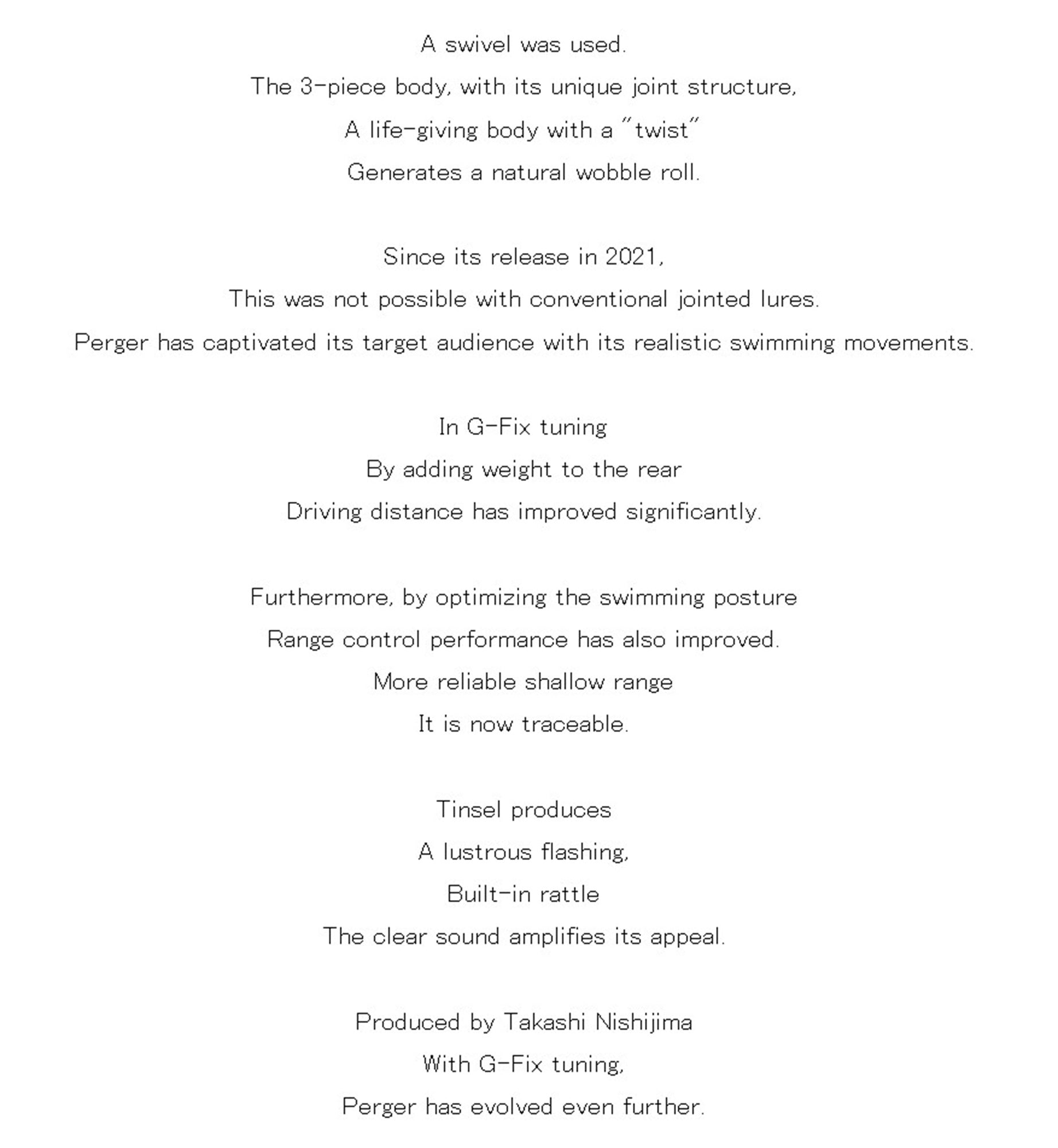 A swivel was used.
The 3-piece body, with its unique joint structure,
A life-giving body with a "twist"
Generates a natural wobble roll.

Since its release in 2021,
This was not possible with conventional jointed lures.
Perger has captivated its target audience with its realistic swimming movements.

In G-Fix tuning
By adding weight to the rear
Driving distance has improved significantly.

Furthermore, by optimizing the swimming posture
Range control performance has also improved.
More reliable shallow range
It is now traceable.

Tinsel produces
A lustrous flashing,
Built-in rattle
The clear sound amplifies its appeal.

Produced by Takashi Nishijima
With G-Fix tuning,
Perger has evolved even further.